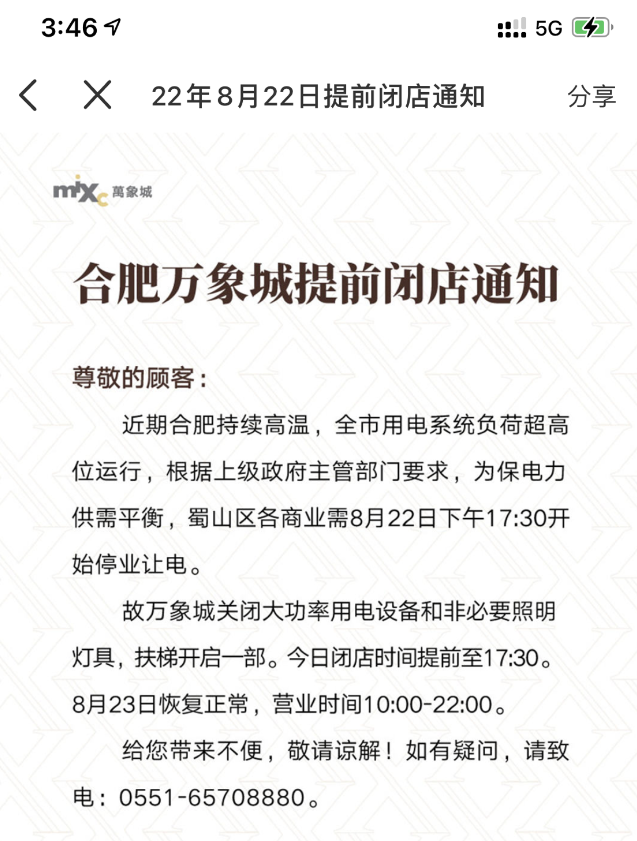 3:46

5G

22年8月22日提前闭店通知

分享

mixc 萬象城

合肥万象城提前闭店通知

尊敬的顾客：

近期合肥持续高温，全市用电系统负荷超高位运行，根据上级政府主管部门要求，为保电力供需平衡，蜀山区各商业需8月22日下午17:30开始停业让电。

故万象城关闭大功率用电设备和非必要照明灯具，扶梯开启一部。今日闭店时间提前至17:30。8月23日恢复正常，营业时间10:00-22:00。

给您带来不便，敬请谅解！如有疑问，请致电：0551-65708880。